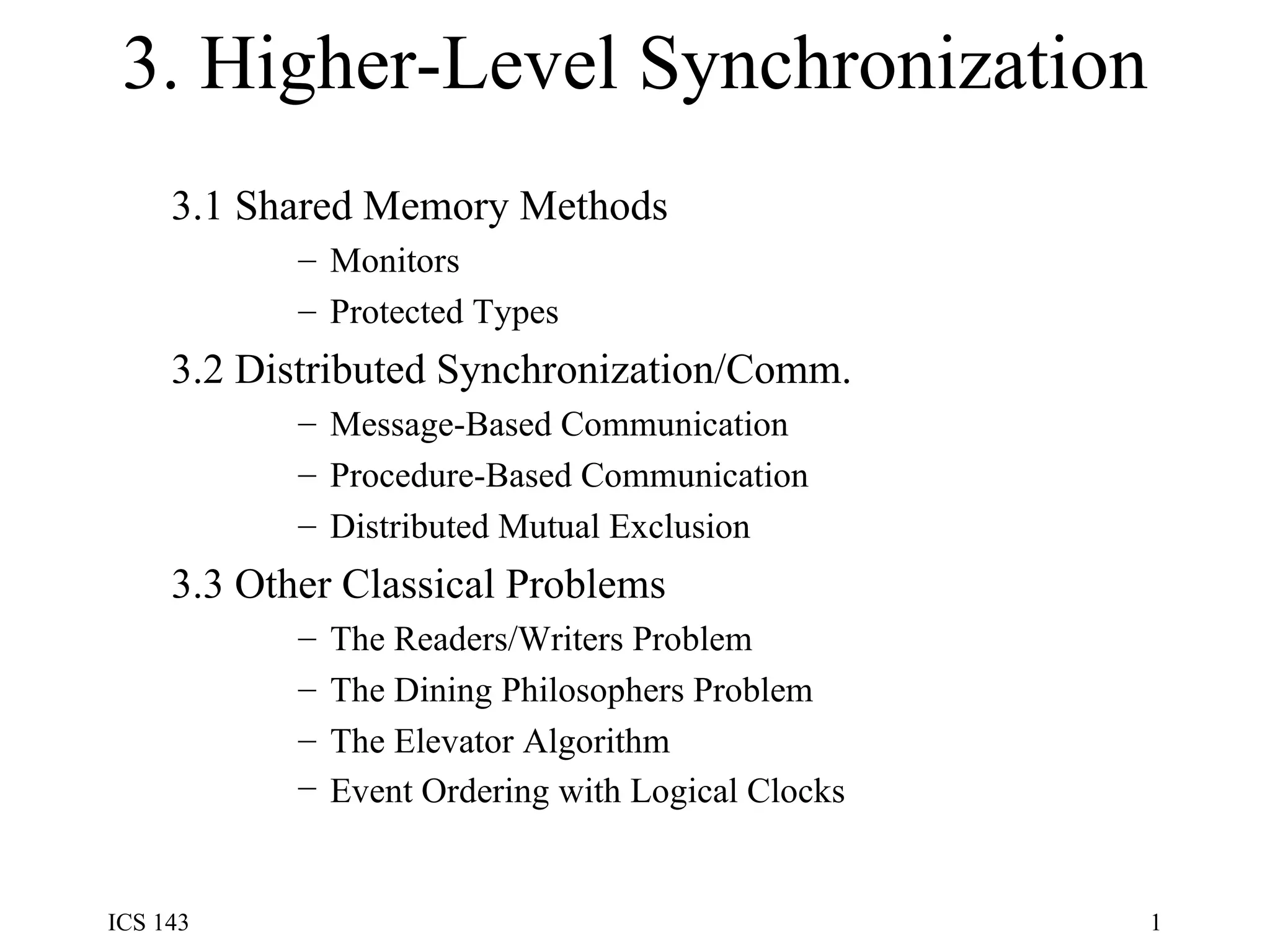 3. Higher-Level Synchronization

3.1 Shared Memory Methods
– Monitors
– Protected Types

3.2 Distributed Synchronization/Comm.
– Message-Based Communication
– Procedure-Based Communication
– Distributed Mutual Exclusion

3.3 Other Classical Problems
– The Readers/Writers Problem
– The Dining Philosophers Problem
– The Elevator Algorithm
– Event Ordering with Logical Clocks

ICS 143

1